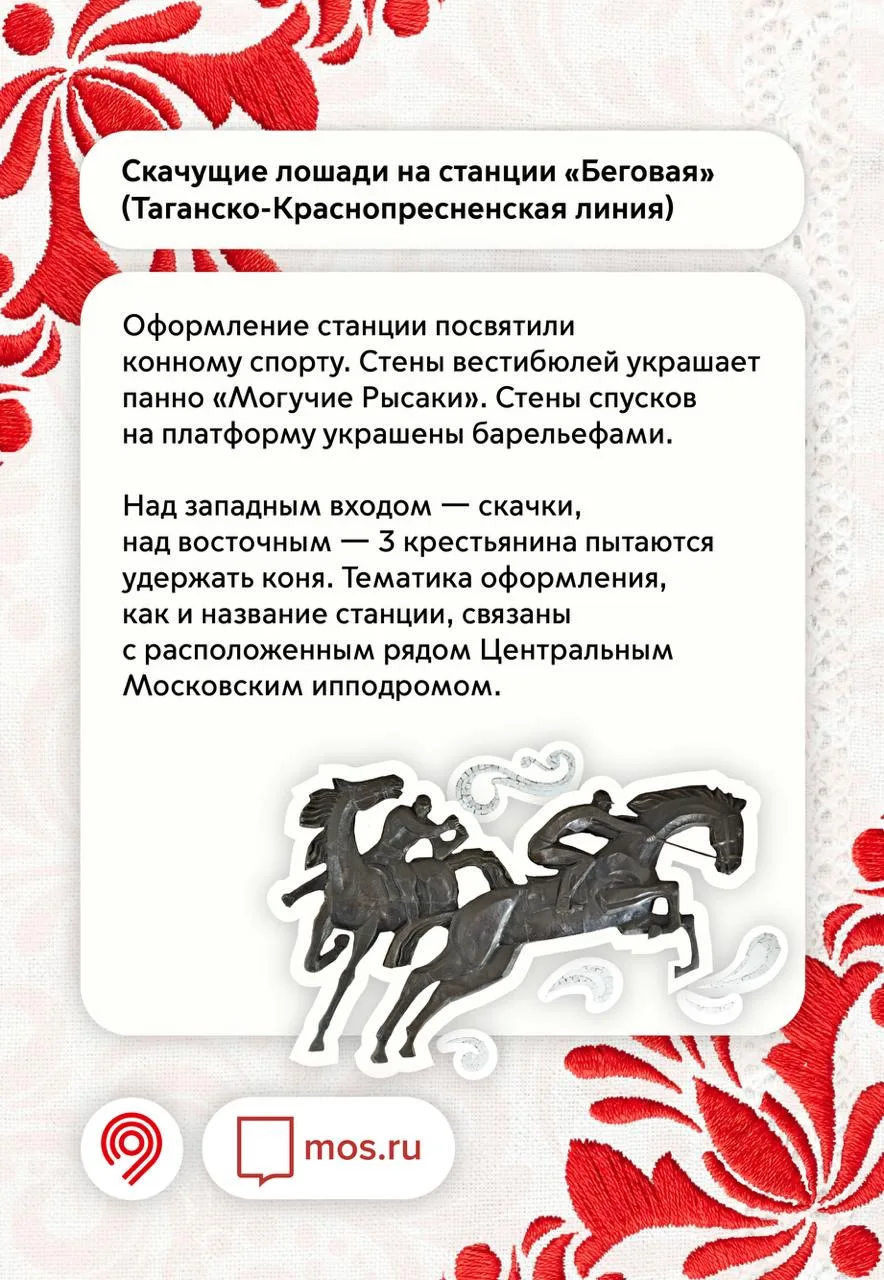 Скачущие лошади на станции «Беговая» (Таганско-Краснопресненская линия)

Оформление станции посвятили конному спорту. Стены вестибюлей украшает панно «Могучие Рысаки». Стены спусков на платформу украшены барельефами.

Над западным входом — скачки, над восточным — 3 крестьянина пытаются удержать коня. Тематика оформления, как и название станции, связаны с расположенным рядом Центральным Московским ипподромом.

mos.ru